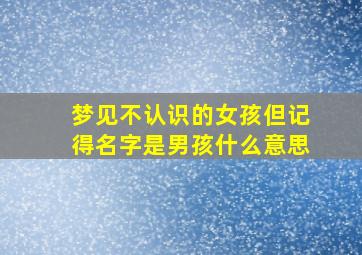 梦见不认识的女孩但记得名字是男孩什么意思